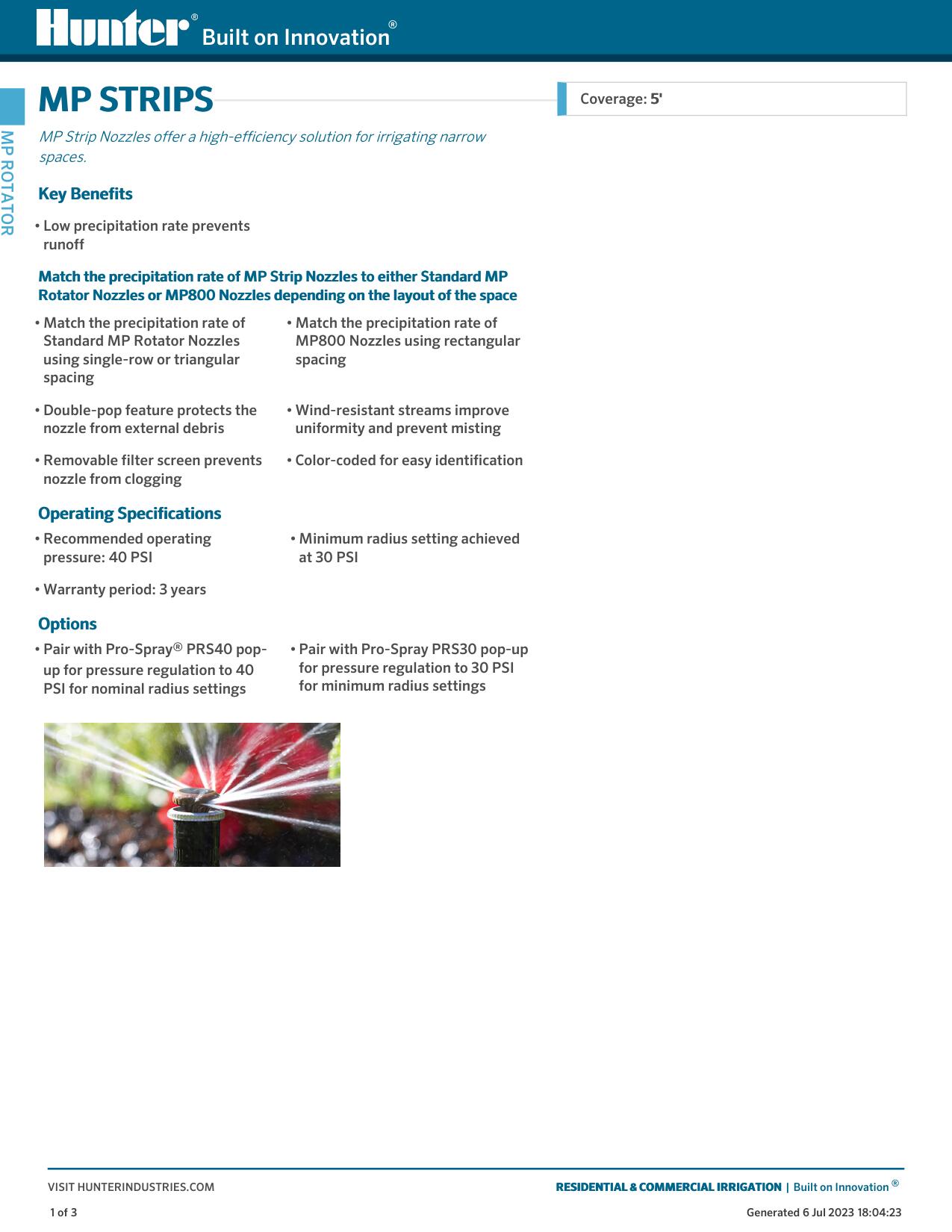 Hunter® Built on Innovation®

MP ROTATOR

MP STRIPS

Coverage: 5'

MP Strip Nozzles offer a high-efficiency solution for irrigating narrow spaces.

Key Benefits

• Low precipitation rate prevents runoff

Match the precipitation rate of MP Strip Nozzles to either Standard MP Rotator Nozzles or MP800 Nozzles depending on the layout of the space

• Match the precipitation rate of Standard MP Rotator Nozzles using single-row or triangular spacing

• Match the precipitation rate of MP800 Nozzles using rectangular spacing

• Double-pop feature protects the nozzle from external debris

• Wind-resistant streams improve uniformity and prevent misting

• Removable filter screen prevents nozzle from clogging

• Color-coded for easy identification

Operating Specifications

• Recommended operating pressure: 40 PSI

• Minimum radius setting achieved at 30 PSI

• Warranty period: 3 years

Options

• Pair with Pro-Spray® PRS40 pop-up for pressure regulation to 40 PSI for nominal radius settings

• Pair with Pro-Spray PRS30 pop-up for pressure regulation to 30 PSI for minimum radius settings

VISIT HUNTERINDUSTRIES.COM

RESIDENTIAL & COMMERCIAL IRRIGATION | Built on Innovation ®

1 of 3

Generated 6 Jul 2023 18:04:23